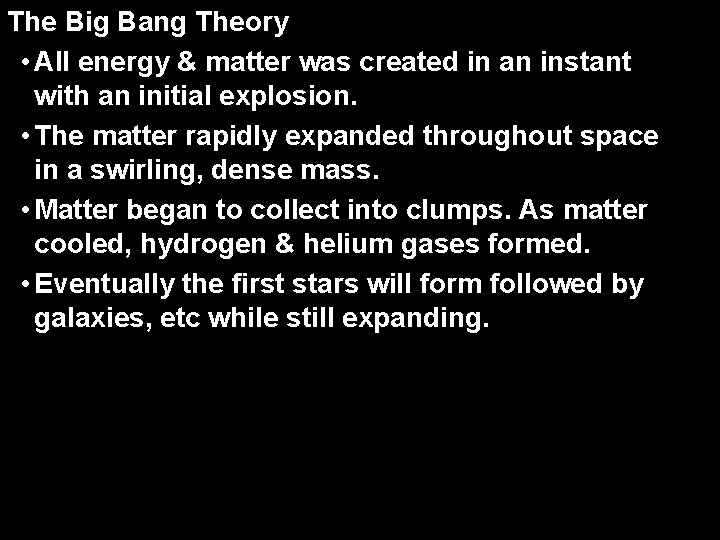 The Big Bang Theory

• All energy & matter was created in an instant with an initial explosion.

• The matter rapidly expanded throughout space in a swirling, dense mass.

• Matter began to collect into clumps. As matter cooled, hydrogen & helium gases formed.

• Eventually the first stars will form followed by galaxies, etc while still expanding.